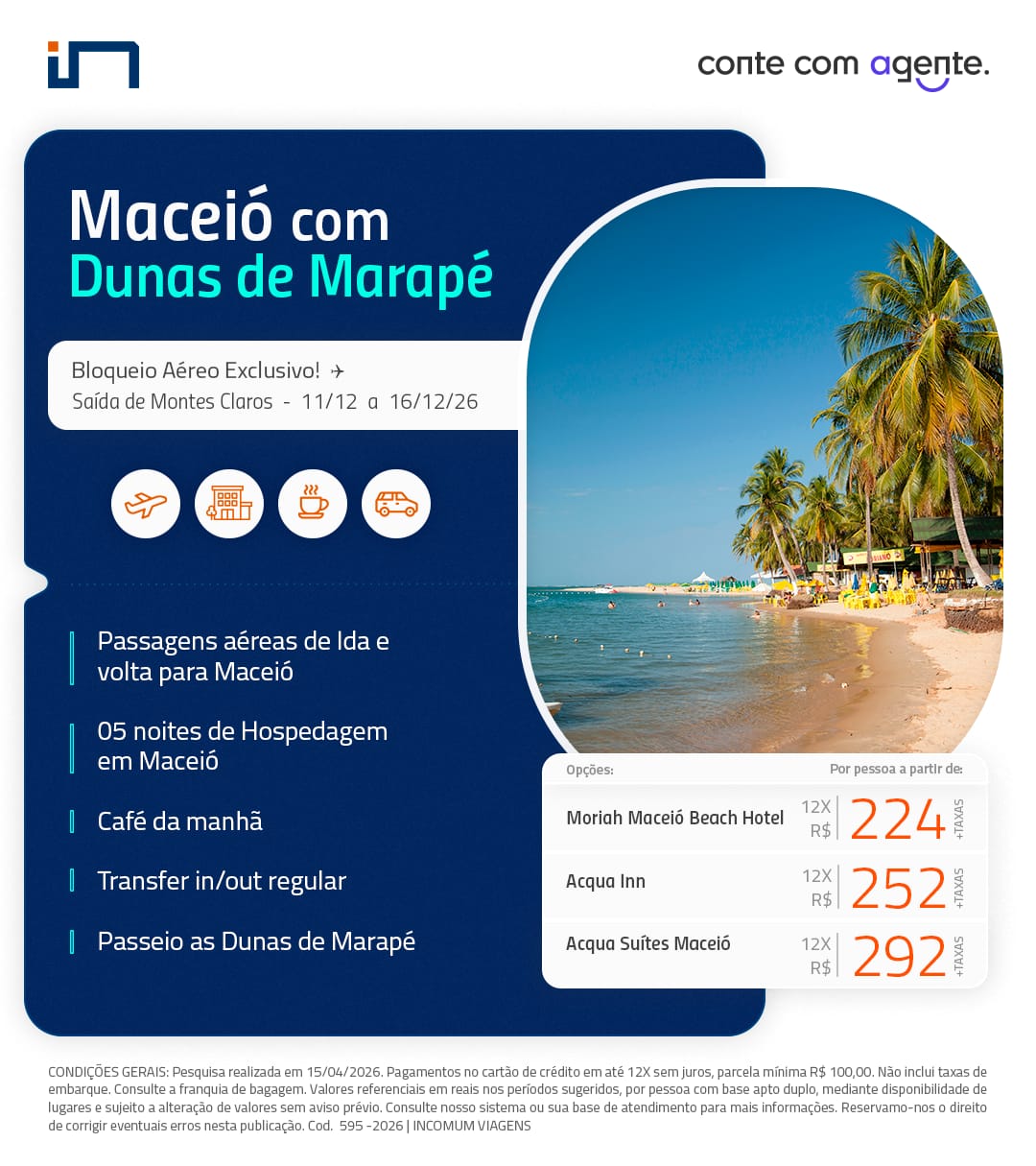 conte com agente.

Maceió com
Dunas de Marapé

Bloqueio Aéreo Exclusivo! ✈
Saída de Montes Claros - 11/12 a 16/12/26

Passagens aéreas de Ida e volta para Maceió

05 noites de Hospedagem em Maceió

Café da manhã

Transfer in/out regular

Passeio as Dunas de Marapé

| Opções: | Por pessoa a partir de: |
|---|---|
| Moriah Maceió Beach Hotel | 12X R$ 224 +TAXAS |
| Acqua Inn | 12X R$ 252 +TAXAS |
| Acqua Suítes Maceió | 12X R$ 292 +TAXAS |

CONDIÇÕES GERAIS: Pesquisa realizada em 15/04/2026. Pagamentos no cartão de crédito em até 12X sem juros, parcela mínima R$ 100,00. Não inclui taxas de embarque. Consulte a franquia de bagagem. Valores referenciais em reais nos períodos sugeridos, por pessoa com base apto duplo, mediante disponibilidade de lugares e sujeito a alteração de valores sem aviso prévio. Consulte nosso sistema ou sua base de atendimento para mais informações. Reservamo-nos o direito de corrigir eventuais erros nesta publicação. Cod. 595 -2026 | INCOMUM VIAGENS